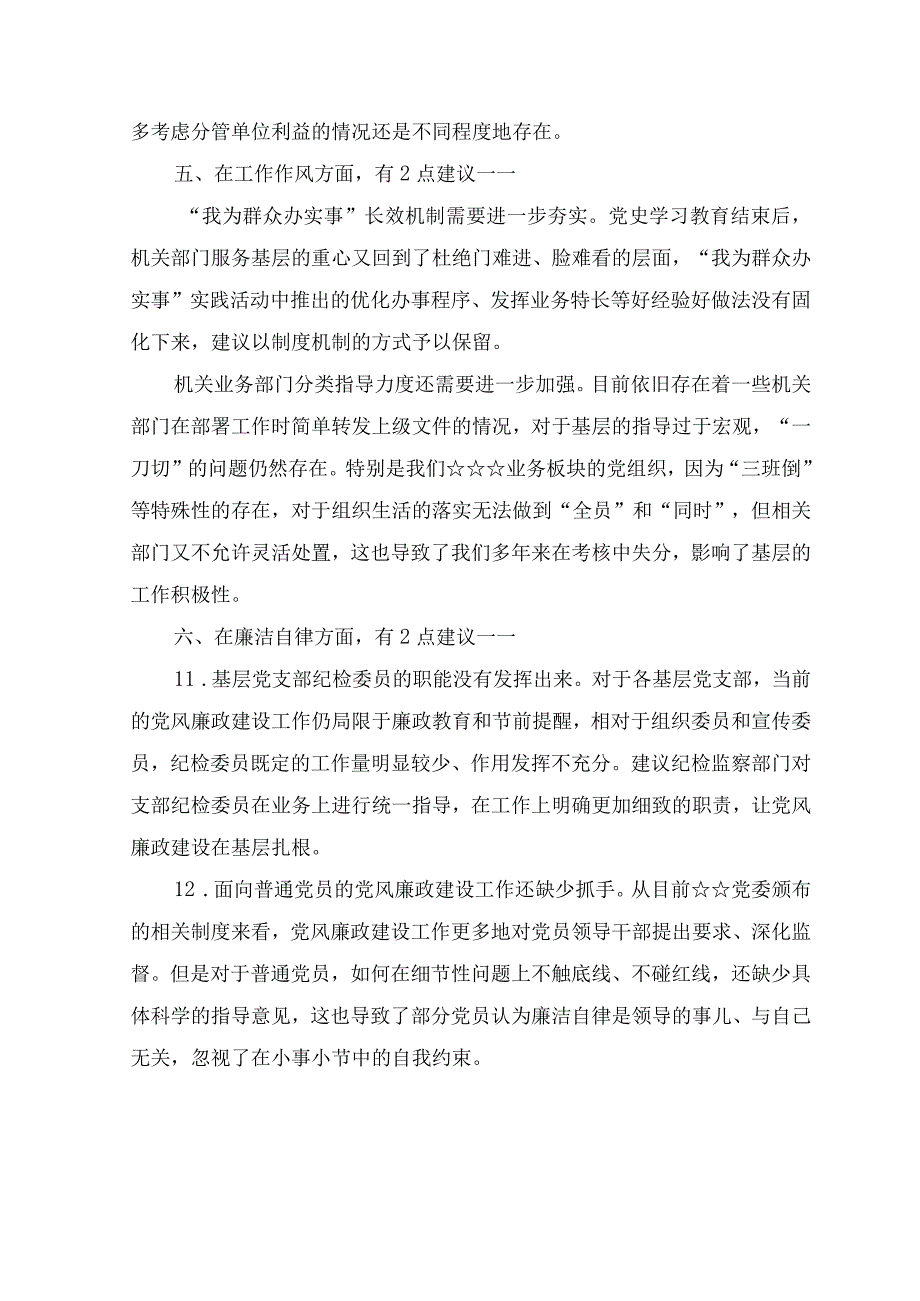 多考虑分管单位利益的情况还是不同程度地存在。

五、在工作作风方面，有2点建议一一

“我为群众办实事”长效机制需要进一步夯实。党史学习教育结束后，机关部门服务基层的重心又回到了杜绝门难进、脸难看的层面，“我为群众办实事”实践活动中推出的优化办事程序、发挥业务特长等好经验好做法没有固化下来，建议以制度机制的方式予以保留。

机关业务部门分类指导力度还需要进一步加强。目前依旧存在着一些机关部门在部署工作时简单转发上级文件的情况，对于基层的指导过于宏观，“一刀切”的问题仍然存在。特别是我们☆☆☆业务板块的党组织，因为“三班倒”等特殊性的存在，对于组织生活的落实无法做到“全员”和“同时”，但相关部门又不允许灵活处置，这也导致了我们多年来在考核中失分，影响了基层的工作积极性。

六、在廉洁自律方面，有2点建议一一

11．基层党支部纪检委员的职能没有发挥出来。对于各基层党支部，当前的党风廉政建设工作仍局限于廉政教育和节前提醒，相对于组织委员和宣传委员，纪检委员既定的工作量明显较少、作用发挥不充分。建议纪检监察部门对支部纪检委员在业务上进行统一指导，在工作上明确更加细致的职责，让党风廉政建设在基层扎根。

12．面向普通党员的党风廉政建设工作还缺少抓手。从目前☆☆党委颁布的相关制度来看，党风廉政建设工作更多地对党员领导干部提出要求、深化监督。但是对于普通党员，如何在细节性问题上不触底线、不碰红线，还缺少具体科学的指导意见，这也导致了部分党员认为廉洁自律是领导的事儿、与自己无关，忽视了在小事小节中的自我约束。